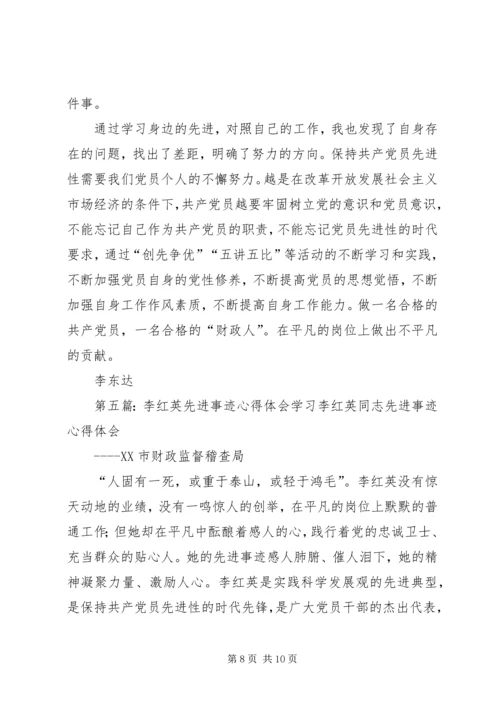 件事。

通过学习身边的先进，对照自己的工作，我也发现了自身存在的问题，找出了差距，明确了努力的方向。保持共产党员先进性需要我们党员个人的不懈努力。越是在改革开放发展社会主义市场经济的条件下，共产党员越要牢固树立党的意识和党员意识，不能忘记自己作为共产党员的职责，不能忘记党员先进性的时代要求，通过“创先争优”“五讲五比”等活动的不断学习和实践，不断加强党员自身的党性修养，不断提高党员的思想觉悟，不断加强自身工作作风素质，不断提高自身工作能力。做一名合格的共产党员，一名合格的“财政人”。在平凡的岗位上做出不平凡的贡献。

李东达

第五篇：李红英先进事迹心得体会学习李红英同志先进事迹心得体会

----XX 市财政监督稽查局

“人固有一死，或重于泰山，或轻于鸿毛”。李红英没有惊天动地的业绩，没有一鸣惊人的创举，在平凡的岗位上默默的普通工作;但她却在平凡中酝酿着感人的心，践行着党的忠诚卫士、充当群众的贴心人。她的先进事迹感人肺腑、催人泪下，她的精神凝聚力量、激励人心。李红英是实践科学发展观的先进典型，是保持共产党员先进性的时代先锋，是广大党员干部的杰出代表，

第 8 页 共 10 页